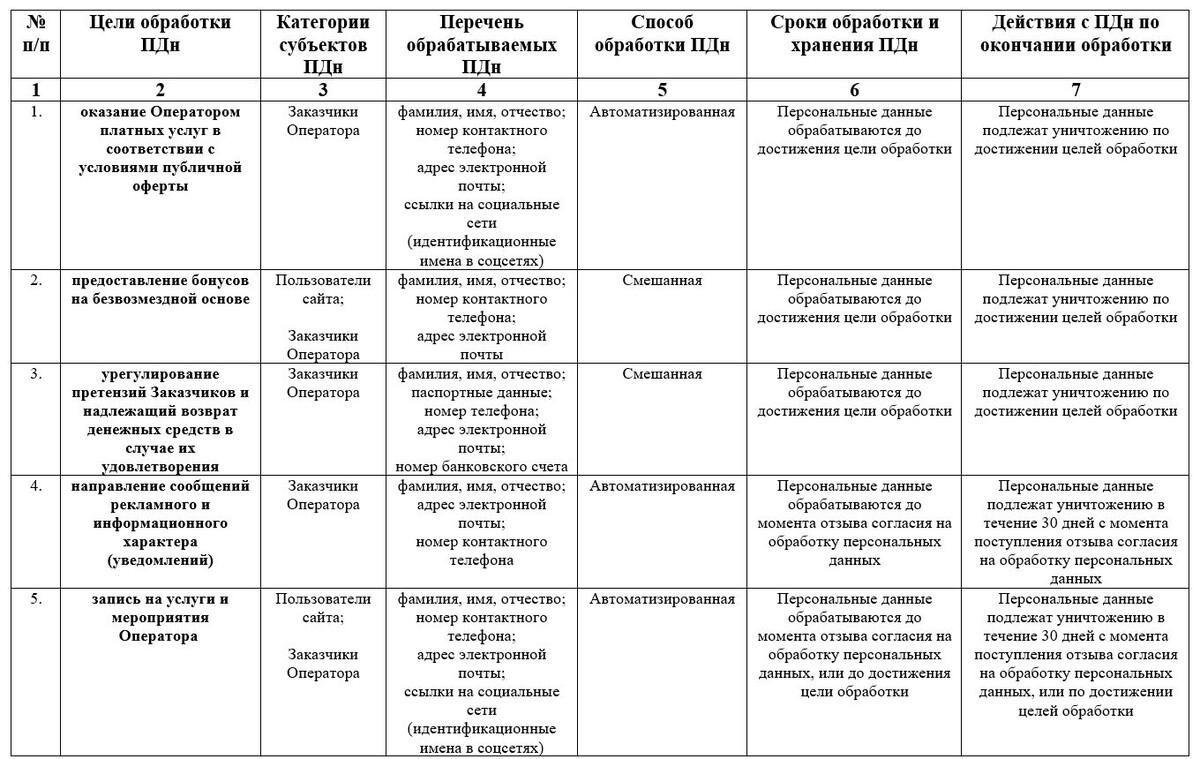 | № п/п | Цели обработки ПДн | Категории субъектов ПДн | Перечень обрабатываемых ПДн | Способ обработки ПДн | Сроки обработки и хранения ПДн | Действия с ПДн по окончании обработки |
|---|---|---|---|---|---|---|
| 1 | 2 | 3 | 4 | 5 | 6 | 7 |
| 1. | оказание Оператором платных услуг в соответствии с условиями публичной оферты | Заказчики Оператора | фамилия, имя, отчество; номер контактного телефона; адрес электронной почты; ссылки на социальные сети (идентификационные имена в соцсетях) | Автоматизированная | Персональные данные обрабатываются до достижения цели обработки | Персональные данные подлежат уничтожению по достижении целей обработки |
| 2. | предоставление бонусов на безвозмездной основе | Пользователи сайта; Заказчики Оператора | фамилия, имя, отчество; номер контактного телефона; адрес электронной почты | Смешанная | Персональные данные обрабатываются до достижения цели обработки | Персональные данные подлежат уничтожению по достижении целей обработки |
| 3. | урегулирование претензий Заказчиков и надлежащий возврат денежных средств в случае их удовлетворения | Заказчики Оператора | фамилия, имя, отчество; паспортные данные; номер телефона; адрес электронной почты; номер банковского счета | Смешанная | Персональные данные обрабатываются до достижения цели обработки | Персональные данные подлежат уничтожению по достижении целей обработки |
| 4. | направление сообщений рекламного и информационного характера (уведомлений) | Заказчики Оператора | фамилия, имя, отчество; адрес электронной почты; номер контактного телефона | Автоматизированная | Персональные данные обрабатываются до момента отзыва согласия на обработку персональных данных | Персональные данные подлежат уничтожению в течение 30 дней с момента поступления отзыва согласия на обработку персональных данных |
| 5. | запись на услуги и мероприятия Оператора | Пользователи сайта; Заказчики Оператора | фамилия, имя, отчество; номер контактного телефона; адрес электронной почты; ссылки на социальные сети (идентификационные имена в соцсетях) | Автоматизированная | Персональные данные обрабатываются до момента отзыва согласия на обработку персональных данных, или до достижения цели обработки | Персональные данные подлежат уничтожению в течение 30 дней с момента поступления отзыва согласия на обработку персональных данных, или по достижении целей обработки |